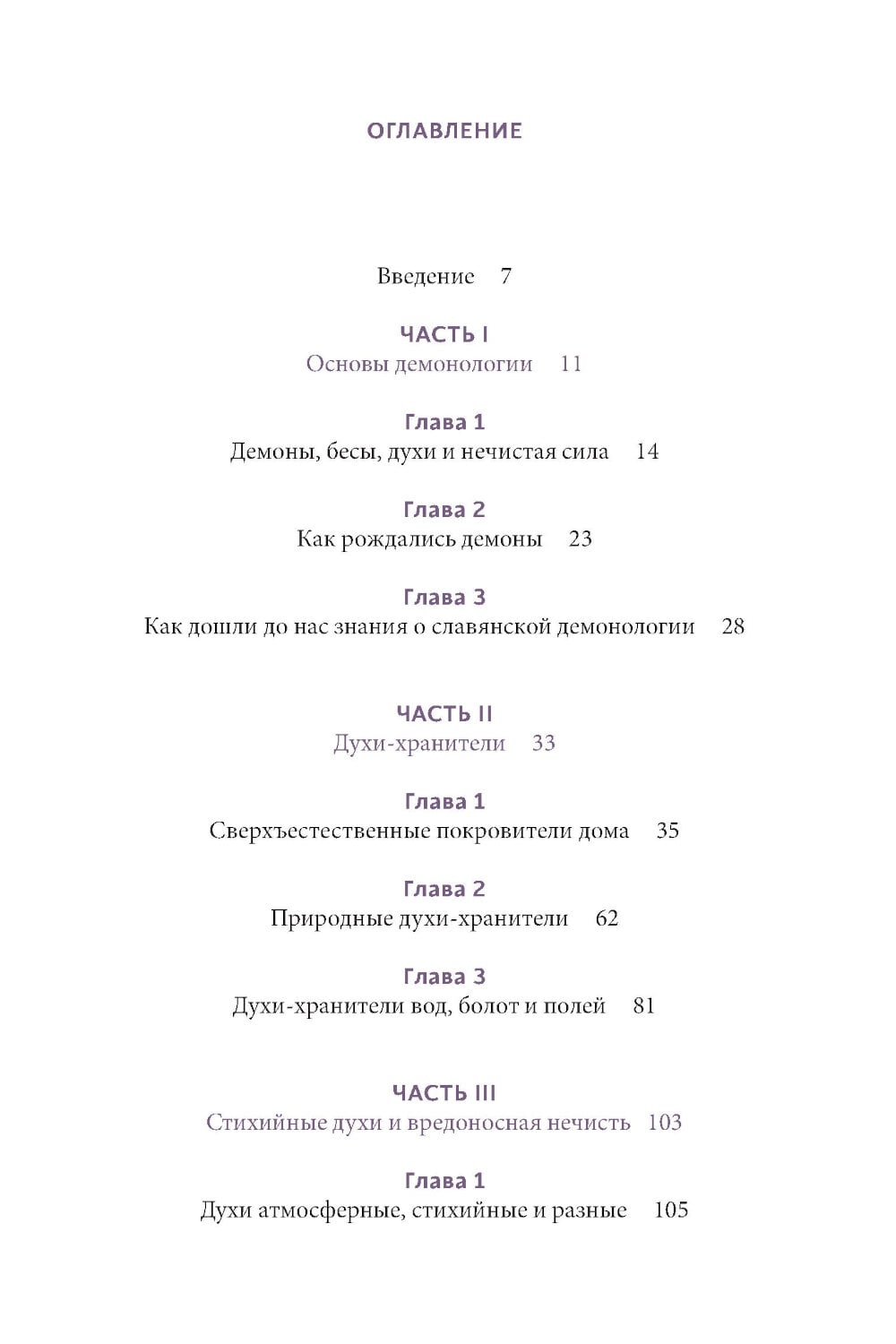 ОГЛАВЛЕНИЕ

Введение 7

ЧАСТЬ I
Основы демонологии 11

Глава 1
Демоны, бесы, духи и нечистая сила 14

Глава 2
Как рождались демоны 23

Глава 3
Как дошли до нас знания о славянской демонологии 28

ЧАСТЬ II
Духи-хранители 33

Глава 1
Сверхъестественные покровители дома 35

Глава 2
Природные духи-хранители 62

Глава 3
Духи-хранители вод, болот и полей 81

ЧАСТЬ III
Стихийные духи и вредоносная нечисть 103

Глава 1
Духи атмосферные, стихийные и разные 105